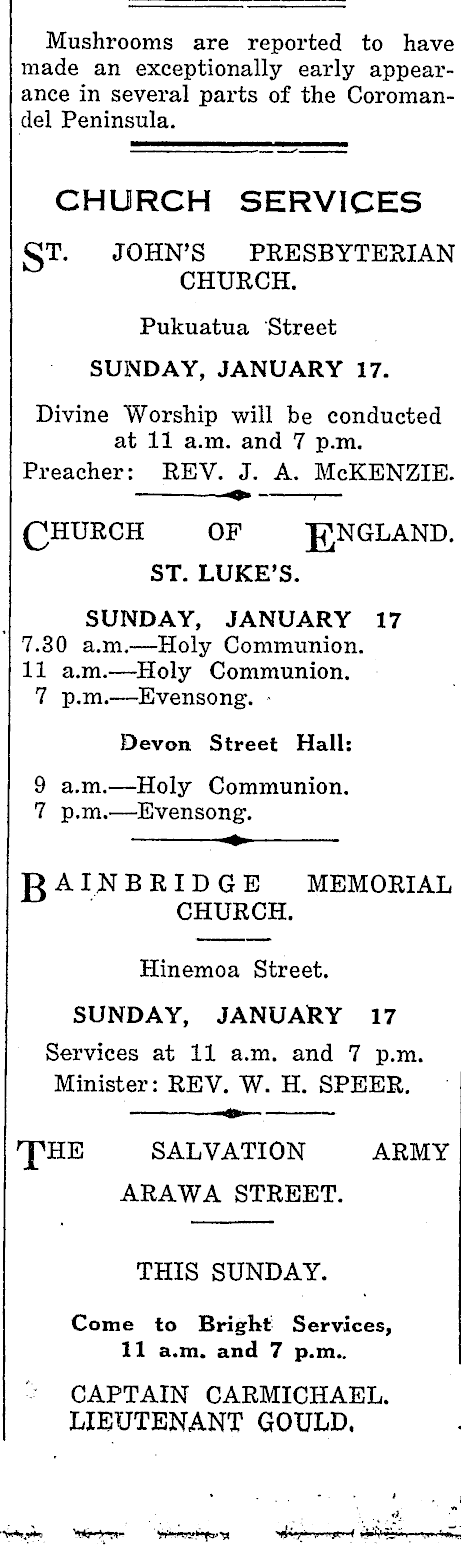 Mushrooms are reported to have made an exceptionally early appearance in several parts of the Coromandel Peninsula.

CHURCH SERVICES

ST. JOHN'S PRESBYTERIAN CHURCH.

Pukuatua Street

SUNDAY, JANUARY 17.

Divine Worship will be conducted at 11 a.m. and 7 p.m.
Preacher: REV. J. A. McKENZIE.

CHURCH OF ENGLAND.
ST. LUKE'S.

SUNDAY, JANUARY 17
7.30 a.m.—Holy Communion.
11 a.m.—Holy Communion.
7 p.m.—Evensong.

Devon Street Hall:

9 a.m.—Holy Communion.
7 p.m.—Evensong.

BAINBRIDGE MEMORIAL CHURCH.

Hinemoa Street.

SUNDAY, JANUARY 17
Services at 11 a.m. and 7 p.m.
Minister: REV. W. H. SPEER.

THE SALVATION ARMY
ARAWA STREET.

THIS SUNDAY.

Come to Bright Services, 11 a.m. and 7 p.m..

CAPTAIN CARMICHAEL.
LIEUTENANT GOULD.